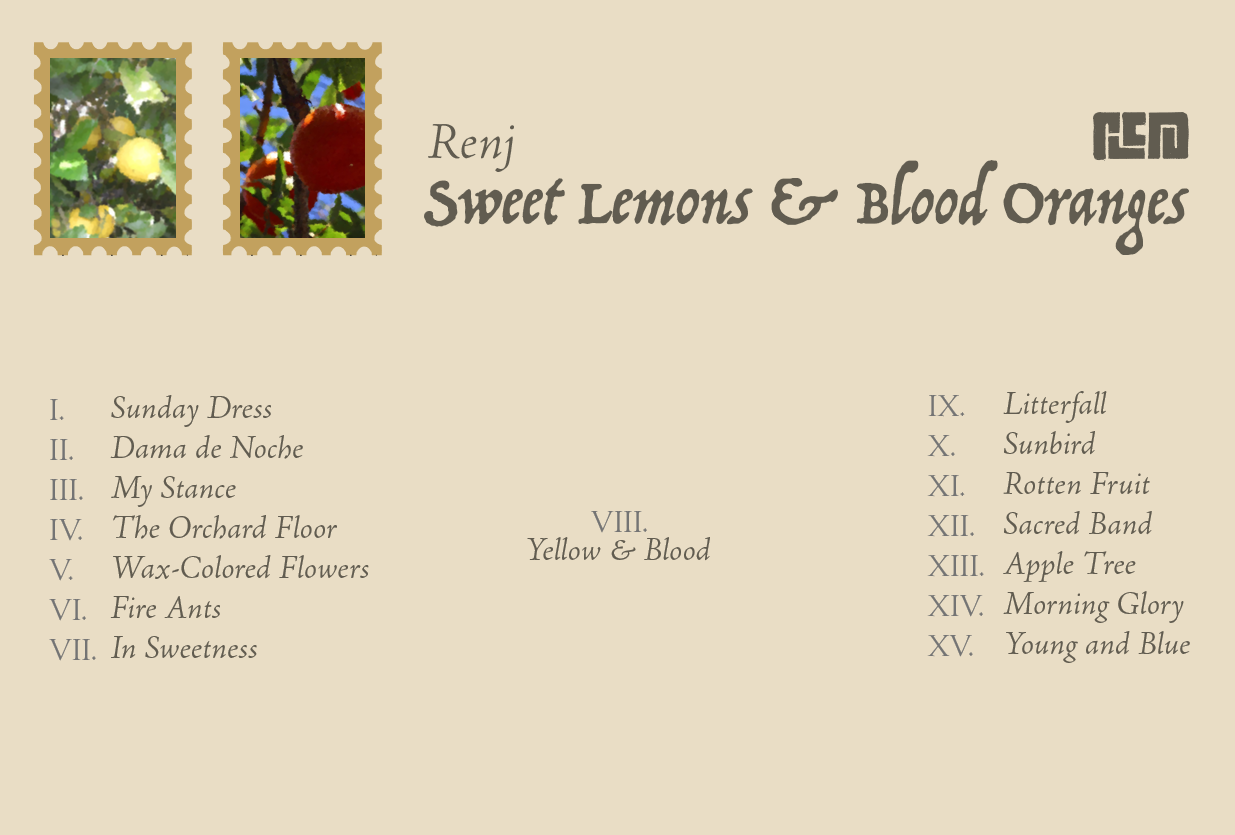 Renj

Sweet Lemons & Blood Oranges

I. Sunday Dress
II. Dama de Noche
III. My Stance
IV. The Orchard Floor
V. Wax-Colored Flowers
VI. Fire Ants
VII. In Sweetness

VIII.
Yellow & Blood

IX. Litterfall
X. Sunbird
XI. Rotten Fruit
XII. Sacred Band
XIII. Apple Tree
XIV. Morning Glory
XV. Young and Blue